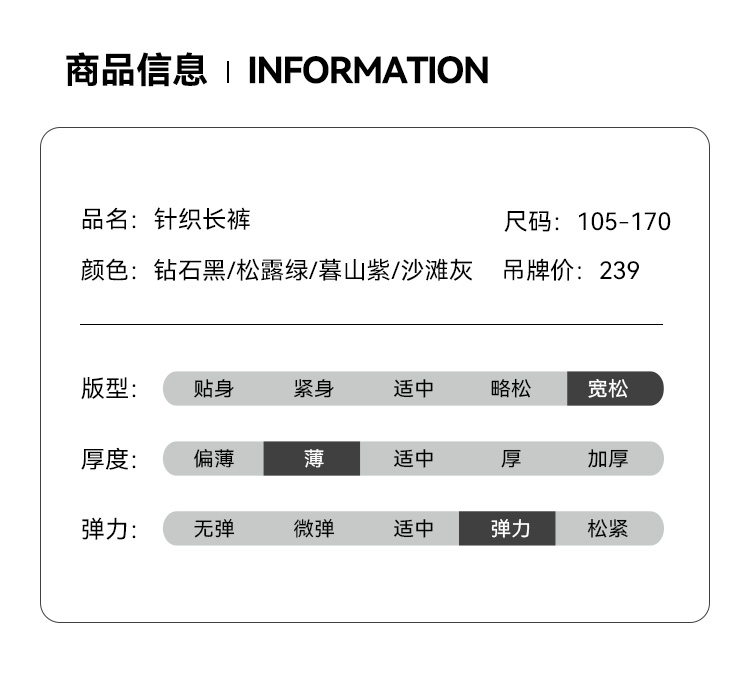 商品信息 | INFORMATION

品名：针织长裤
尺码：105-170
颜色：钻石黑/松露绿/暮山紫/沙滩灰
吊牌价：239

版型： 贴身 紧身 适中 略松 宽松

厚度： 偏薄 薄 适中 厚 加厚

弹力： 无弹 微弹 适中 弹力 松紧